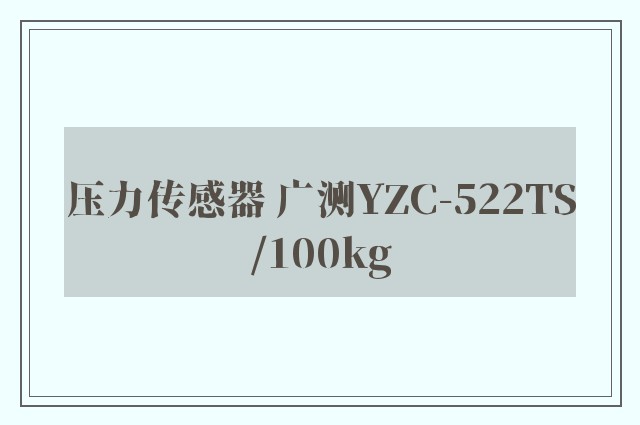 压力传感器 广测YZC-522TS/100kg